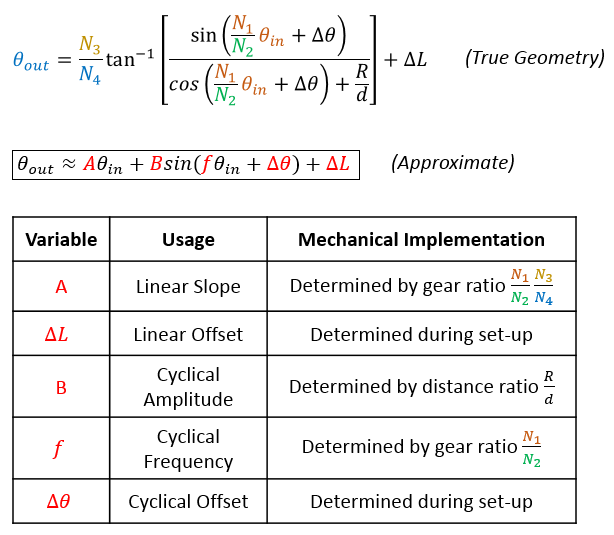 $\theta_{out} = \frac{N_3}{N_4}\tan^{-1}\left[\frac{\sin\left(\frac{N_1}{N_2}\theta_{in} + \Delta\theta\right)}{cos\left(\frac{N_1}{N_2}\theta_{in} + \Delta\theta\right) + \frac{R}{d}}\right] + \Delta L$ (True Geometry)

$\theta_{out} \approx A\theta_{in} + Bsin(f\theta_{in} + \Delta\theta) + \Delta L$ (Approximate)

| Variable | Usage | Mechanical Implementation |
|---|---|---|
| A | Linear Slope | Determined by gear ratio $\frac{N_1}{N_2}\frac{N_3}{N_4}$ |
| $\Delta L$ | Linear Offset | Determined during set-up |
| B | Cyclical Amplitude | Determined by distance ratio $\frac{R}{d}$ |
| $f$ | Cyclical Frequency | Determined by gear ratio $\frac{N_1}{N_2}$ |
| $\Delta\theta$ | Cyclical Offset | Determined during set-up |